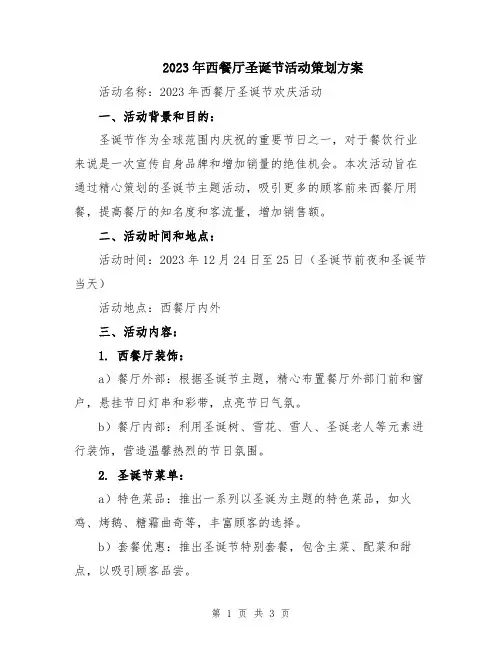 2023年西餐厅圣诞节活动策划方案

活动名称：2023年西餐厅圣诞节欢庆活动

一、活动背景和目的：

圣诞节作为全球范围内庆祝的重要节日之一，对于餐饮行业来说是一次宣传自身品牌和增加销量的绝佳机会。本次活动旨在通过精心策划的圣诞节主题活动，吸引更多的顾客前来西餐厅用餐，提高餐厅的知名度和客流量，增加销售额。

二、活动时间和地点：

活动时间：2023年12月24日至25日（圣诞节前夜和圣诞节当天）

活动地点：西餐厅内外

三、活动内容：

1. 西餐厅装饰：

a）餐厅外部：根据圣诞节主题，精心布置餐厅外部门前和窗户，悬挂节日灯串和彩带，点亮节日气氛。

b）餐厅内部：利用圣诞树、雪花、雪人、圣诞老人等元素进行装饰，营造温馨热烈的节日氛围。

2. 圣诞节菜单：

a）特色菜品：推出一系列以圣诞为主题的特色菜品，如火鸡、烤鹅、糖霜曲奇等，丰富顾客的选择。

b）套餐优惠：推出圣诞节特别套餐，包含主菜、配菜和甜点，以吸引顾客品尝。

第 1 页 共 3 页